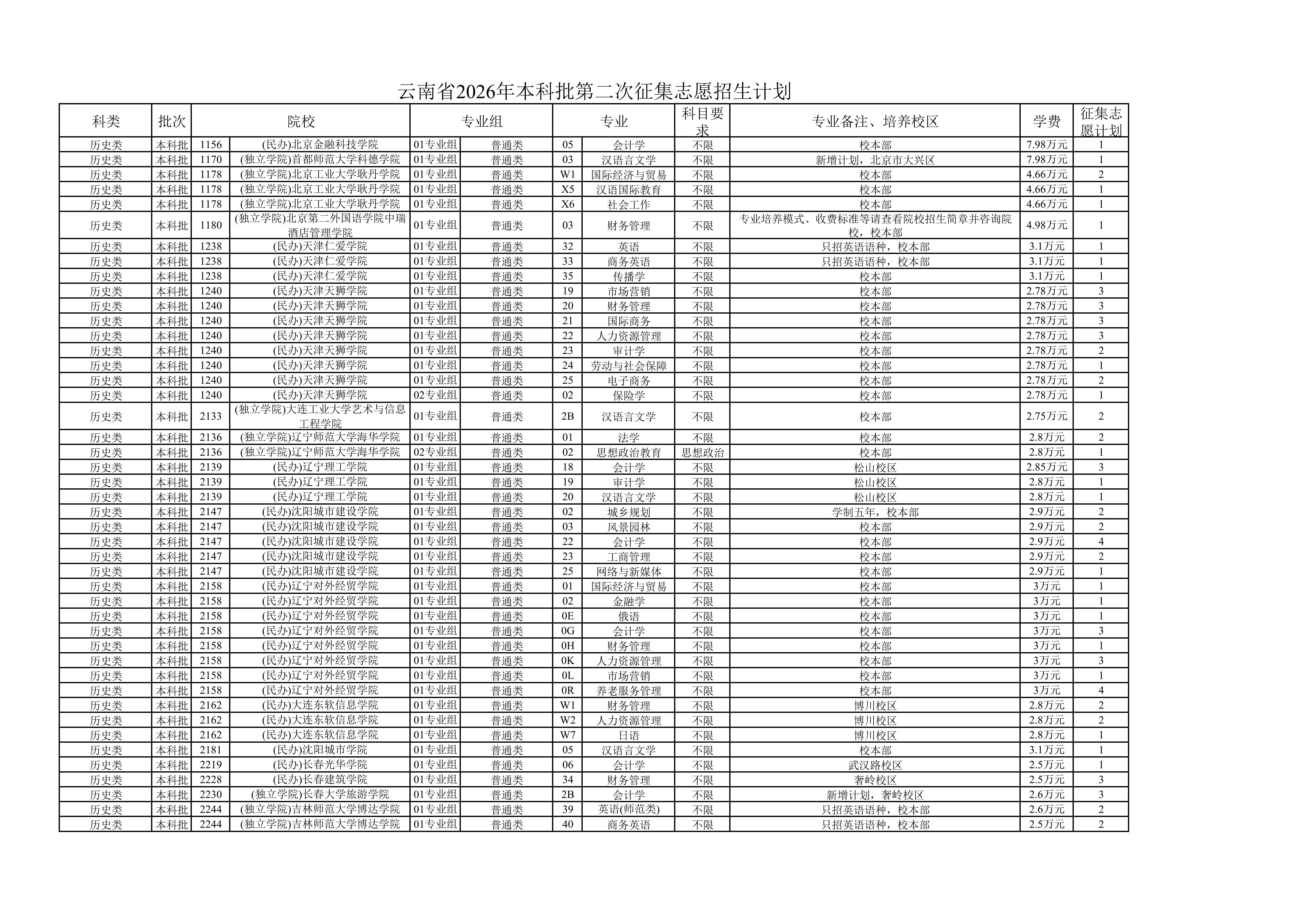 云南省2026年本科批第二次征集志愿招生计划

| 科类 | 批次 | 院校 |  | 专业组 |  | 专业 |  | 科目要求 | 专业备注、培养校区 | 学费 | 征集志愿计划 |
|---|---|---|---|---|---|---|---|---|---|---|---|
| 历史类 | 本科批 | 1156 | (民办)北京金融科技学院 | 01专业组 | 普通类 | 05 | 会计学 | 不限 | 校本部 | 7.98万元 | 1 |
| 历史类 | 本科批 | 1170 | (独立学院)首都师范大学科德学院 | 01专业组 | 普通类 | 03 | 汉语言文学 | 不限 | 新增计划，北京市大兴区 | 7.98万元 | 1 |
| 历史类 | 本科批 | 1178 | (独立学院)北京工业大学耿丹学院 | 01专业组 | 普通类 | W1 | 国际经济与贸易 | 不限 | 校本部 | 4.66万元 | 2 |
| 历史类 | 本科批 | 1178 | (独立学院)北京工业大学耿丹学院 | 01专业组 | 普通类 | X5 | 汉语国际教育 | 不限 | 校本部 | 4.66万元 | 1 |
| 历史类 | 本科批 | 1178 | (独立学院)北京工业大学耿丹学院 | 01专业组 | 普通类 | X6 | 社会工作 | 不限 | 校本部 | 4.66万元 | 1 |
| 历史类 | 本科批 | 1180 | (独立学院)北京第二外国语学院中瑞酒店管理学院 | 01专业组 | 普通类 | 03 | 财务管理 | 不限 | 专业培养模式、收费标准等请查看院校招生简章并咨询院校，校本部 | 4.98万元 | 1 |
| 历史类 | 本科批 | 1238 | (民办)天津仁爱学院 | 01专业组 | 普通类 | 32 | 英语 | 不限 | 只招英语语种，校本部 | 3.1万元 | 1 |
| 历史类 | 本科批 | 1238 | (民办)天津仁爱学院 | 01专业组 | 普通类 | 33 | 商务英语 | 不限 | 只招英语语种，校本部 | 3.1万元 | 1 |
| 历史类 | 本科批 | 1238 | (民办)天津仁爱学院 | 01专业组 | 普通类 | 35 | 传播学 | 不限 | 校本部 | 3.1万元 | 1 |
| 历史类 | 本科批 | 1240 | (民办)天津天狮学院 | 01专业组 | 普通类 | 19 | 市场营销 | 不限 | 校本部 | 2.78万元 | 3 |
| 历史类 | 本科批 | 1240 | (民办)天津天狮学院 | 01专业组 | 普通类 | 20 | 财务管理 | 不限 | 校本部 | 2.78万元 | 3 |
| 历史类 | 本科批 | 1240 | (民办)天津天狮学院 | 01专业组 | 普通类 | 21 | 国际商务 | 不限 | 校本部 | 2.78万元 | 3 |
| 历史类 | 本科批 | 1240 | (民办)天津天狮学院 | 01专业组 | 普通类 | 22 | 人力资源管理 | 不限 | 校本部 | 2.78万元 | 3 |
| 历史类 | 本科批 | 1240 | (民办)天津天狮学院 | 01专业组 | 普通类 | 23 | 审计学 | 不限 | 校本部 | 2.78万元 | 2 |
| 历史类 | 本科批 | 1240 | (民办)天津天狮学院 | 01专业组 | 普通类 | 24 | 劳动与社会保障 | 不限 | 校本部 | 2.78万元 | 1 |
| 历史类 | 本科批 | 1240 | (民办)天津天狮学院 | 01专业组 | 普通类 | 25 | 电子商务 | 不限 | 校本部 | 2.78万元 | 2 |
| 历史类 | 本科批 | 1240 | (民办)天津天狮学院 | 02专业组 | 普通类 | 02 | 保险学 | 不限 | 校本部 | 2.78万元 | 1 |
| 历史类 | 本科批 | 2133 | (独立学院)大连工业大学艺术与信息工程学院 | 01专业组 | 普通类 | 2B | 汉语言文学 | 不限 | 校本部 | 2.75万元 | 2 |
| 历史类 | 本科批 | 2136 | (独立学院)辽宁师范大学海华学院 | 01专业组 | 普通类 | 01 | 法学 | 不限 | 校本部 | 2.8万元 | 2 |
| 历史类 | 本科批 | 2136 | (独立学院)辽宁师范大学海华学院 | 02专业组 | 普通类 | 02 | 思想政治教育 | 思想政治 | 校本部 | 2.8万元 | 1 |
| 历史类 | 本科批 | 2139 | (民办)辽宁理工学院 | 01专业组 | 普通类 | 18 | 会计学 | 不限 | 松山校区 | 2.85万元 | 3 |
| 历史类 | 本科批 | 2139 | (民办)辽宁理工学院 | 01专业组 | 普通类 | 19 | 审计学 | 不限 | 松山校区 | 2.8万元 | 1 |
| 历史类 | 本科批 | 2139 | (民办)辽宁理工学院 | 01专业组 | 普通类 | 20 | 汉语言文学 | 不限 | 松山校区 | 2.8万元 | 1 |
| 历史类 | 本科批 | 2147 | (民办)沈阳城市建设学院 | 01专业组 | 普通类 | 02 | 城乡规划 | 不限 | 学制五年，校本部 | 2.9万元 | 2 |
| 历史类 | 本科批 | 2147 | (民办)沈阳城市建设学院 | 01专业组 | 普通类 | 03 | 风景园林 | 不限 | 校本部 | 2.9万元 | 2 |
| 历史类 | 本科批 | 2147 | (民办)沈阳城市建设学院 | 01专业组 | 普通类 | 22 | 会计学 | 不限 | 校本部 | 2.9万元 | 4 |
| 历史类 | 本科批 | 2147 | (民办)沈阳城市建设学院 | 01专业组 | 普通类 | 23 | 工商管理 | 不限 | 校本部 | 2.9万元 | 2 |
| 历史类 | 本科批 | 2147 | (民办)沈阳城市建设学院 | 01专业组 | 普通类 | 25 | 网络与新媒体 | 不限 | 校本部 | 2.9万元 | 1 |
| 历史类 | 本科批 | 2158 | (民办)辽宁对外经贸学院 | 01专业组 | 普通类 | 01 | 国际经济与贸易 | 不限 | 校本部 | 3万元 | 1 |
| 历史类 | 本科批 | 2158 | (民办)辽宁对外经贸学院 | 01专业组 | 普通类 | 02 | 金融学 | 不限 | 校本部 | 3万元 | 1 |
| 历史类 | 本科批 | 2158 | (民办)辽宁对外经贸学院 | 01专业组 | 普通类 | 0E | 俄语 | 不限 | 校本部 | 3万元 | 1 |
| 历史类 | 本科批 | 2158 | (民办)辽宁对外经贸学院 | 01专业组 | 普通类 | 0G | 会计学 | 不限 | 校本部 | 3万元 | 3 |
| 历史类 | 本科批 | 2158 | (民办)辽宁对外经贸学院 | 01专业组 | 普通类 | 0H | 财务管理 | 不限 | 校本部 | 3万元 | 1 |
| 历史类 | 本科批 | 2158 | (民办)辽宁对外经贸学院 | 01专业组 | 普通类 | 0K | 人力资源管理 | 不限 | 校本部 | 3万元 | 3 |
| 历史类 | 本科批 | 2158 | (民办)辽宁对外经贸学院 | 01专业组 | 普通类 | 0L | 市场营销 | 不限 | 校本部 | 3万元 | 1 |
| 历史类 | 本科批 | 2158 | (民办)辽宁对外经贸学院 | 01专业组 | 普通类 | 0R | 养老服务管理 | 不限 | 校本部 | 3万元 | 4 |
| 历史类 | 本科批 | 2162 | (民办)大连东软信息学院 | 01专业组 | 普通类 | W1 | 财务管理 | 不限 | 博川校区 | 2.8万元 | 2 |
| 历史类 | 本科批 | 2162 | (民办)大连东软信息学院 | 01专业组 | 普通类 | W2 | 人力资源管理 | 不限 | 博川校区 | 2.8万元 | 2 |
| 历史类 | 本科批 | 2162 | (民办)大连东软信息学院 | 01专业组 | 普通类 | W7 | 日语 | 不限 | 博川校区 | 2.8万元 | 1 |
| 历史类 | 本科批 | 2181 | (民办)沈阳城市学院 | 01专业组 | 普通类 | 05 | 汉语言文学 | 不限 | 校本部 | 3.1万元 | 1 |
| 历史类 | 本科批 | 2219 | (民办)长春光华学院 | 01专业组 | 普通类 | 06 | 会计学 | 不限 | 武汉路校区 | 2.5万元 | 1 |
| 历史类 | 本科批 | 2228 | (民办)长春建筑学院 | 01专业组 | 普通类 | 34 | 财务管理 | 不限 | 奢岭校区 | 2.5万元 | 3 |
| 历史类 | 本科批 | 2230 | (独立学院)长春大学旅游学院 | 01专业组 | 普通类 | 2B | 会计学 | 不限 | 新增计划，奢岭校区 | 2.6万元 | 3 |
| 历史类 | 本科批 | 2244 | (独立学院)吉林师范大学博达学院 | 01专业组 | 普通类 | 39 | 英语(师范类) | 不限 | 只招英语语种，校本部 | 2.6万元 | 2 |
| 历史类 | 本科批 | 2244 | (独立学院)吉林师范大学博达学院 | 01专业组 | 普通类 | 40 | 商务英语 | 不限 | 只招英语语种，校本部 | 2.5万元 | 2 |